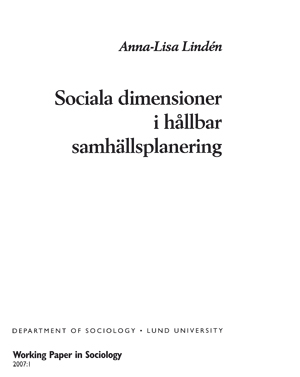 Anna-Lisa Lindén

Sociala dimensioner i hållbar samhällsplanering

DEPARTMENT OF SOCIOLOGY • LUND UNIVERSITY

Working Paper in Sociology
2007:1